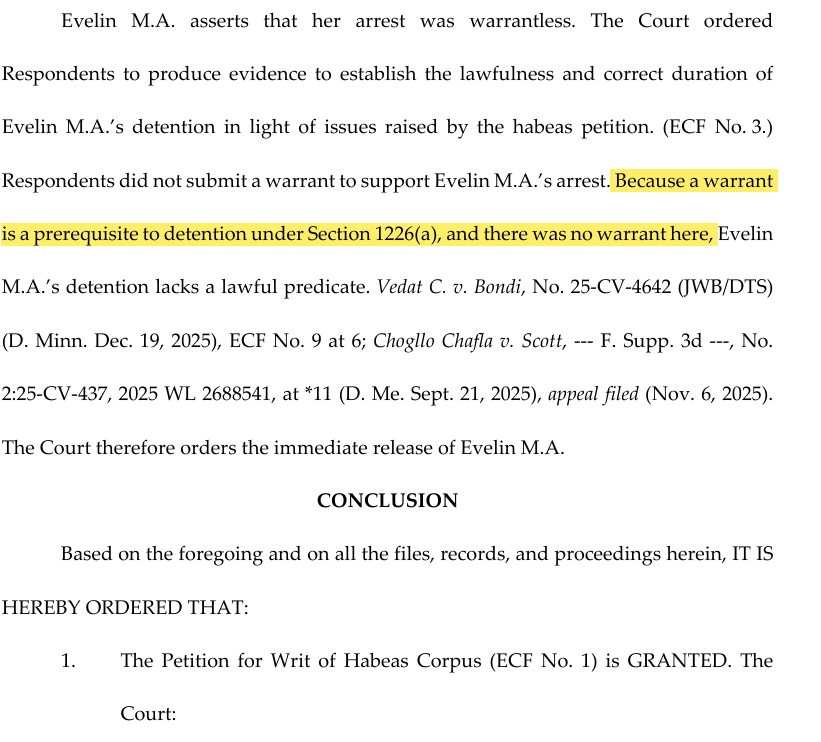 Evelin M.A. asserts that her arrest was warrantless. The Court ordered Respondents to produce evidence to establish the lawfulness and correct duration of Evelin M.A.'s detention in light of issues raised by the habeas petition. (ECF No. 3.) Respondents did not submit a warrant to support Evelin M.A.'s arrest. Because a warrant is a prerequisite to detention under Section 1226(a), and there was no warrant here, Evelin M.A.'s detention lacks a lawful predicate. Vedat C. v. Bondi, No. 25-CV-4642 (JWB/DTS) (D. Minn. Dec. 19, 2025), ECF No. 9 at 6; Chogllo Chafla v. Scott, --- F. Supp. 3d ---, No. 2:25-CV-437, 2025 WL 2688541, at *11 (D. Me. Sept. 21, 2025), appeal filed (Nov. 6, 2025). The Court therefore orders the immediate release of Evelin M.A.

CONCLUSION

Based on the foregoing and on all the files, records, and proceedings herein, IT IS HEREBY ORDERED THAT:

1. The Petition for Writ of Habeas Corpus (ECF No. 1) is GRANTED. The Court: